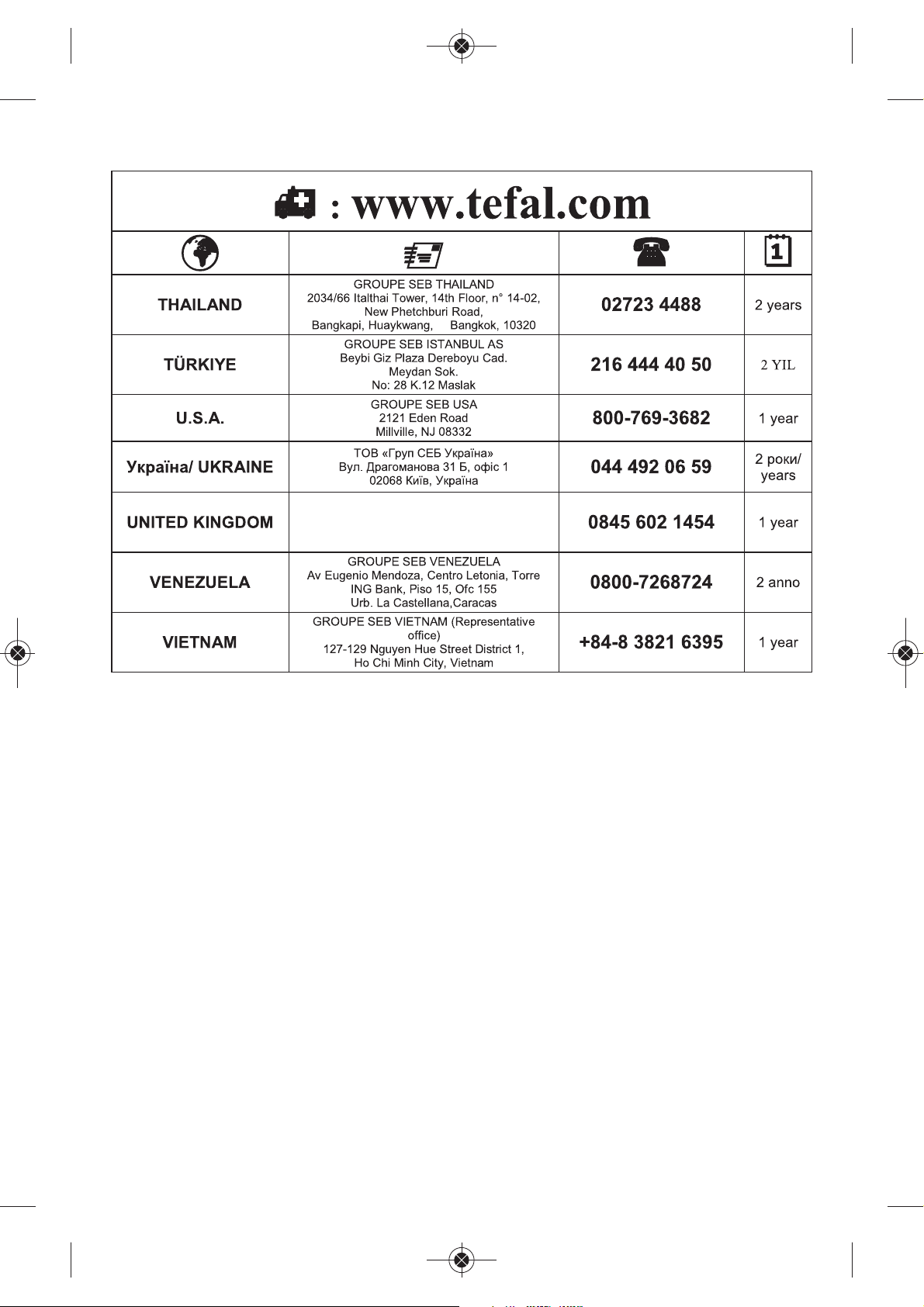 : www.tefal.com

| | | | 1 |
|---|---|---|---|
| THAILAND | GROUPE SEB THAILAND 2034/66 Italthai Tower, 14th Floor, n° 14-02, New Phetchburi Road, Bangkapi, Huaykwang, Bangkok, 10320 | 02723 4488 | 2 years |
| TÜRKIYE | GROUPE SEB ISTANBUL AS Beybi Giz Plaza Dereboyu Cad. Meydan Sok. No: 28 K.12 Maslak | 216 444 40 50 | 2 YIL |
| U.S.A. | GROUPE SEB USA 2121 Eden Road Millville, NJ 08332 | 800-769-3682 | 1 year |
| Україна/ UKRAINE | ТОВ «Груп СЕБ Україна» Вул. Драгоманова 31 Б, офіс 1 02068 Київ, Україна | 044 492 06 59 | 2 роки/ years |
| UNITED KINGDOM | | 0845 602 1454 | 1 year |
| VENEZUELA | GROUPE SEB VENEZUELA Av Eugenio Mendoza, Centro Letonia, Torre ING Bank, Piso 15, Ofc 155 Urb. La Castellana,Caracas | 0800-7268724 | 2 anno |
| VIETNAM | GROUPE SEB VIETNAM (Representative office) 127-129 Nguyen Hue Street District 1, Ho Chi Minh City, Vietnam | +84-8 3821 6395 | 1 year |